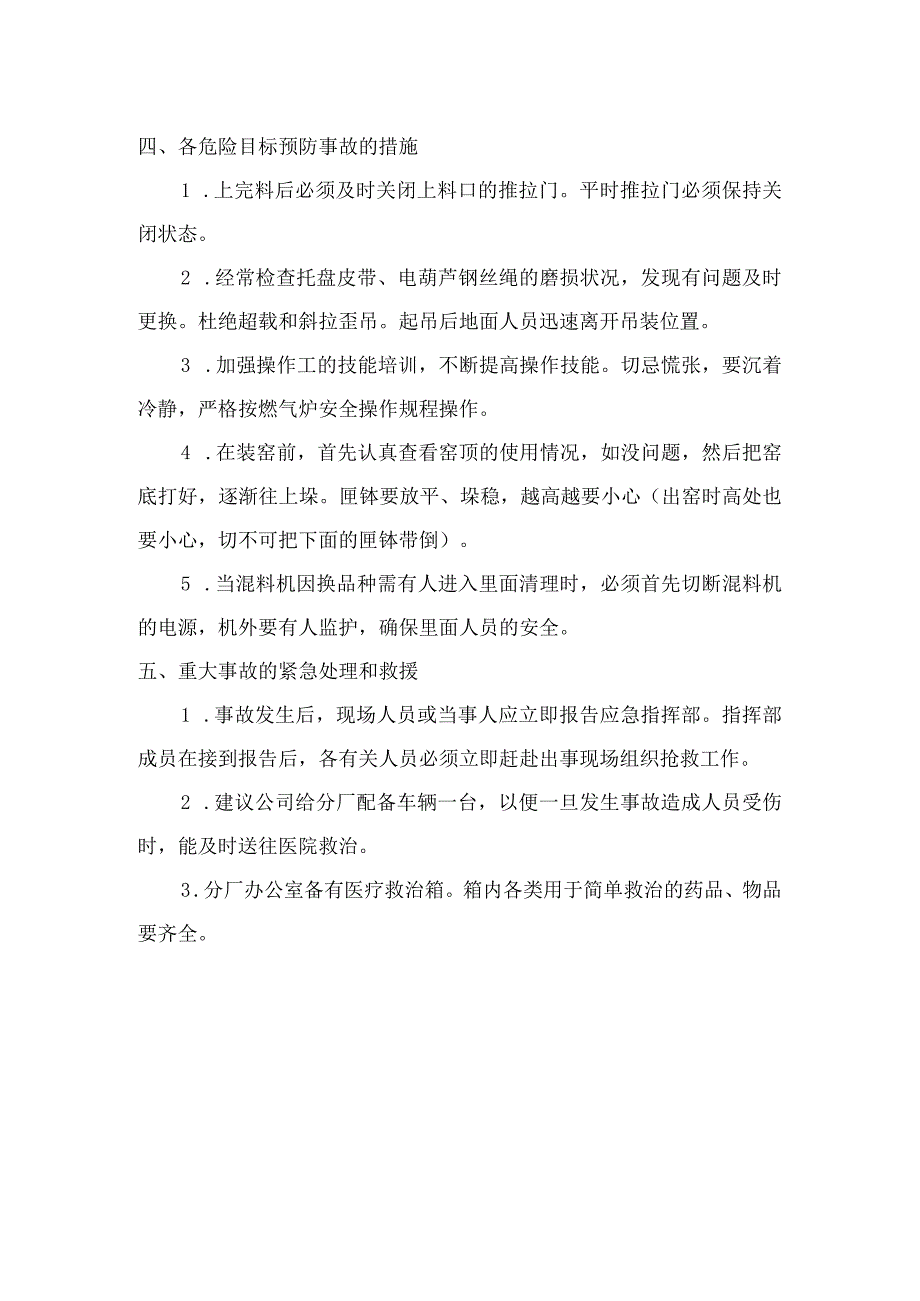 四、各危险目标预防事故的措施

1．上完料后必须及时关闭上料口的推拉门。平时推拉门必须保持关闭状态。

2．经常检查托盘皮带、电葫芦钢丝绳的磨损状况，发现有问题及时更换。杜绝超载和斜拉歪吊。起吊后地面人员迅速离开吊装位置。

3．加强操作工的技能培训，不断提高操作技能。切忌慌张，要沉着冷静，严格按燃气炉安全操作规程操作。

4．在装窑前，首先认真查看窑顶的使用情况，如没问题，然后把窑底打好，逐渐往上垛。匣钵要放平、垛稳，越高越要小心（出窑时高处也要小心，切不可把下面的匣钵带倒）。

5．当混料机因换品种需有人进入里面清理时，必须首先切断混料机的电源，机外要有人监护，确保里面人员的安全。

五、重大事故的紧急处理和救援

1．事故发生后，现场人员或当事人应立即报告应急指挥部。指挥部成员在接到报告后，各有关人员必须立即赶赴出事现场组织抢救工作。

2．建议公司给分厂配备车辆一台，以便一旦发生事故造成人员受伤时，能及时送往医院救治。

3.分厂办公室备有医疗救治箱。箱内各类用于简单救治的药品、物品要齐全。